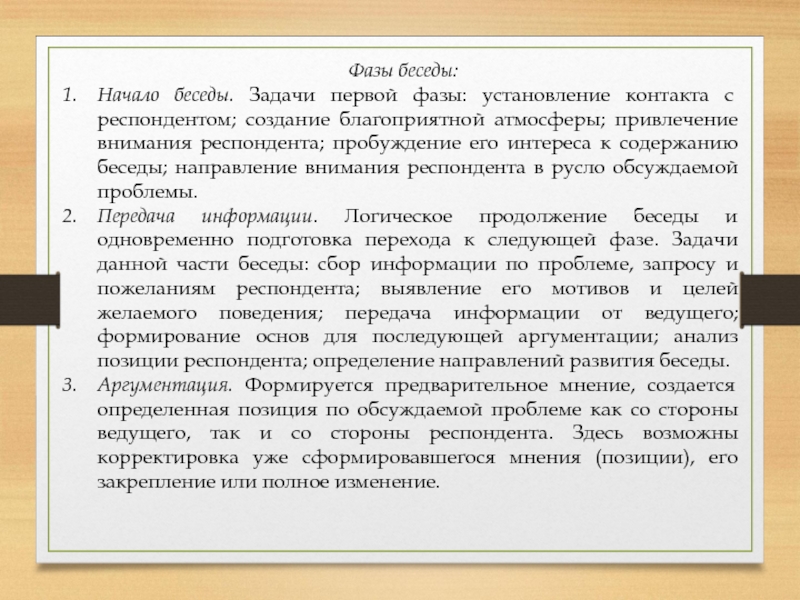 Фазы беседы:

1. Начало беседы. Задачи первой фазы: установление контакта с респондентом; создание благоприятной атмосферы; привлечение внимания респондента; пробуждение его интереса к содержанию беседы; направление внимания респондента в русло обсуждаемой проблемы.

2. Передача информации. Логическое продолжение беседы и одновременно подготовка перехода к следующей фазе. Задачи данной части беседы: сбор информации по проблеме, запросу и пожеланиям респондента; выявление его мотивов и целей желаемого поведения; передача информации от ведущего; формирование основ для последующей аргументации; анализ позиции респондента; определение направлений развития беседы.

3. Аргументация. Формируется предварительное мнение, создается определенная позиция по обсуждаемой проблеме как со стороны ведущего, так и со стороны респондента. Здесь возможны корректировка уже сформировавшегося мнения (позиции), его закрепление или полное изменение.